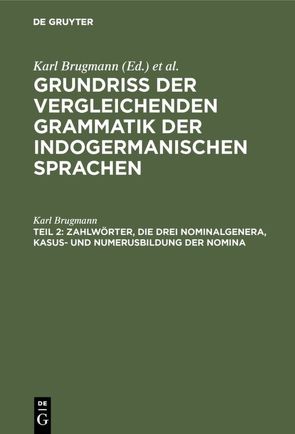 DE GRUYTER

Karl Brugmann (Ed.) et al.

GRUNDRISS DER VERGLEICHENDEN GRAMMATIK DER INDOGERMANISCHEN SPRACHEN

Karl Brugmann

TEIL 2: ZAHLWÖRTER, DIE DREI NOMINALGENERA, KASUS- UND NUMERUSBILDUNG DER NOMINA

DE G